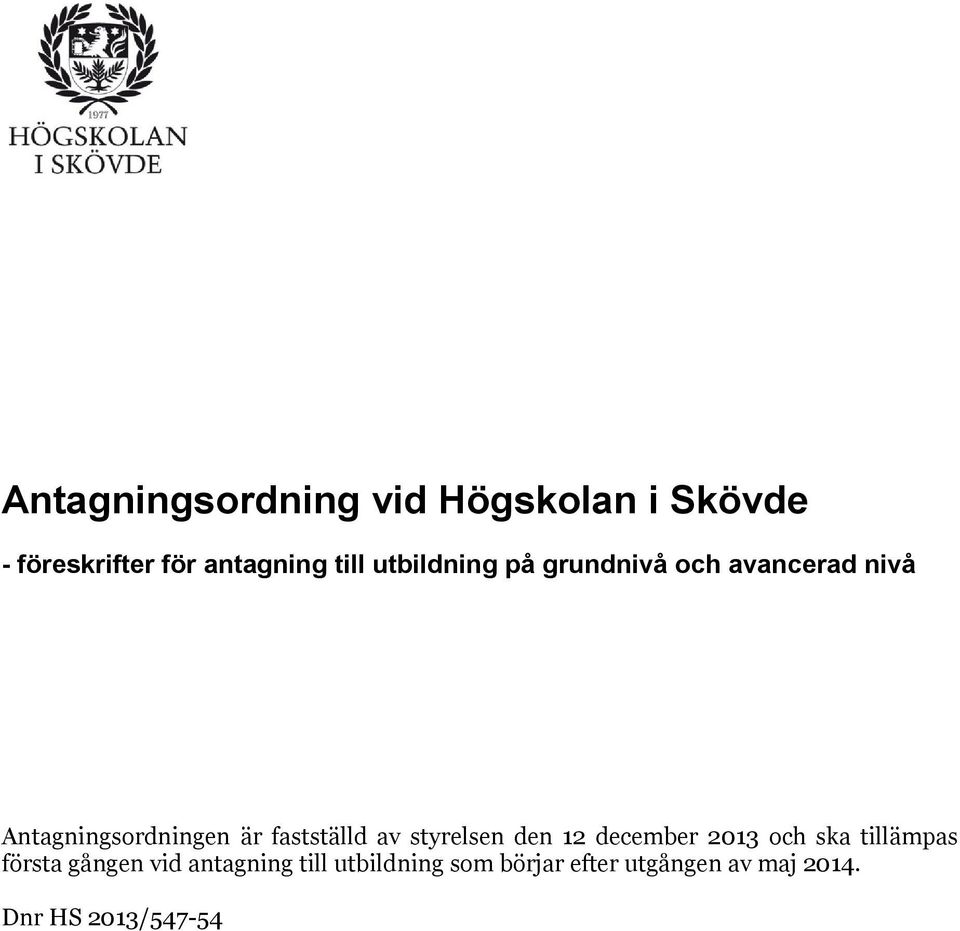 1977

HÖGSKOLAN
I SKÖVDE

Antagningsordning vid Högskolan i Skövde

- föreskrifter för antagning till utbildning på grundnivå och avancerad nivå

Antagningsordningen är fastställd av styrelsen den 12 december 2013 och ska tillämpas första gången vid antagning till utbildning som börjar efter utgången av maj 2014.

Dnr HS 2013/547-54